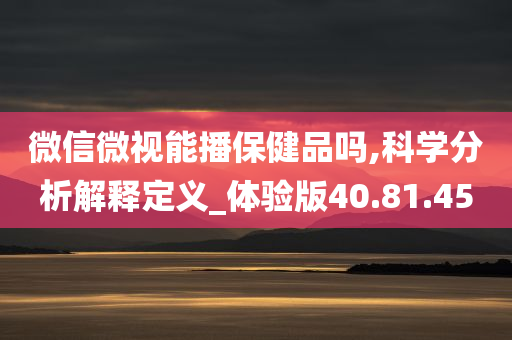 微信微视能播保健品吗,科学分析解释定义_体验版40.81.45